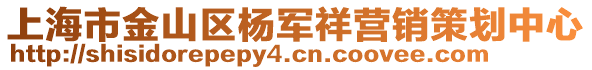 上海市金山区杨军祥营销策划中心
http://shisidorepepy4.cn.coovee.com